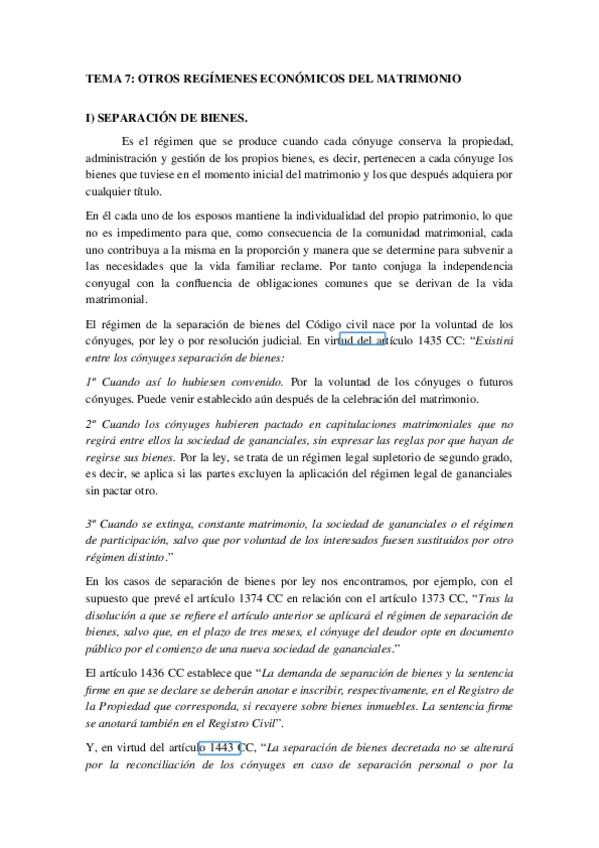 TEMA 7: OTROS REGÍMENES ECONÓMICOS DEL MATRIMONIO

I) SEPARACIÓN DE BIENES.

Es el régimen que se produce cuando cada cónyuge conserva la propiedad, administración y gestión de los propios bienes, es decir, pertenecen a cada cónyuge los bienes que tuviese en el momento inicial del matrimonio y los que después adquiera por cualquier título.

En él cada uno de los esposos mantiene la individualidad del propio patrimonio, lo que no es impedimento para que, como consecuencia de la comunidad matrimonial, cada uno contribuya a la misma en la proporción y manera que se determine para subvenir a las necesidades que la vida familiar reclame. Por tanto conjuga la independencia conyugal con la confluencia de obligaciones comunes que se derivan de la vida matrimonial.

El régimen de la separación de bienes del Código civil nace por la voluntad de los cónyuges, por ley o por resolución judicial. En virtud del artículo 1435 CC: "Existirá entre los cónyuges separación de bienes:

1º Cuando así lo hubiesen convenido. Por la voluntad de los cónyuges o futuros cónyuges. Puede venir establecido aún después de la celebración del matrimonio.

2º Cuando los cónyuges hubieren pactado en capitulaciones matrimoniales que no regirá entre ellos la sociedad de gananciales, sin expresar las reglas por que hayan de regirse sus bienes. Por la ley, se trata de un régimen legal supletorio de segundo grado, es decir, se aplica si las partes excluyen la aplicación del régimen legal de gananciales sin pactar otro.

3º Cuando se extinga, constante matrimonio, la sociedad de gananciales o el régimen de participación, salvo que por voluntad de los interesados fuesen sustituidos por otro régimen distinto."

En los casos de separación de bienes por ley nos encontramos, por ejemplo, con el supuesto que prevé el artículo 1374 CC en relación con el artículo 1373 CC, "Tras la disolución a que se refiere el artículo anterior se aplicará el régimen de separación de bienes, salvo que, en el plazo de tres meses, el cónyuge del deudor opte en documento público por el comienzo de una nueva sociedad de gananciales."

El artículo 1436 CC establece que "La demanda de separación de bienes y la sentencia firme en que se declare se deberán anotar e inscribir, respectivamente, en el Registro de la Propiedad que corresponda, si recayere sobre bienes inmuebles. La sentencia firme se anotará también en el Registro Civil".

Y, en virtud del artículo 1443 CC, "La separación de bienes decretada no se alterará por la reconciliación de los cónyuges en caso de separación personal o por la